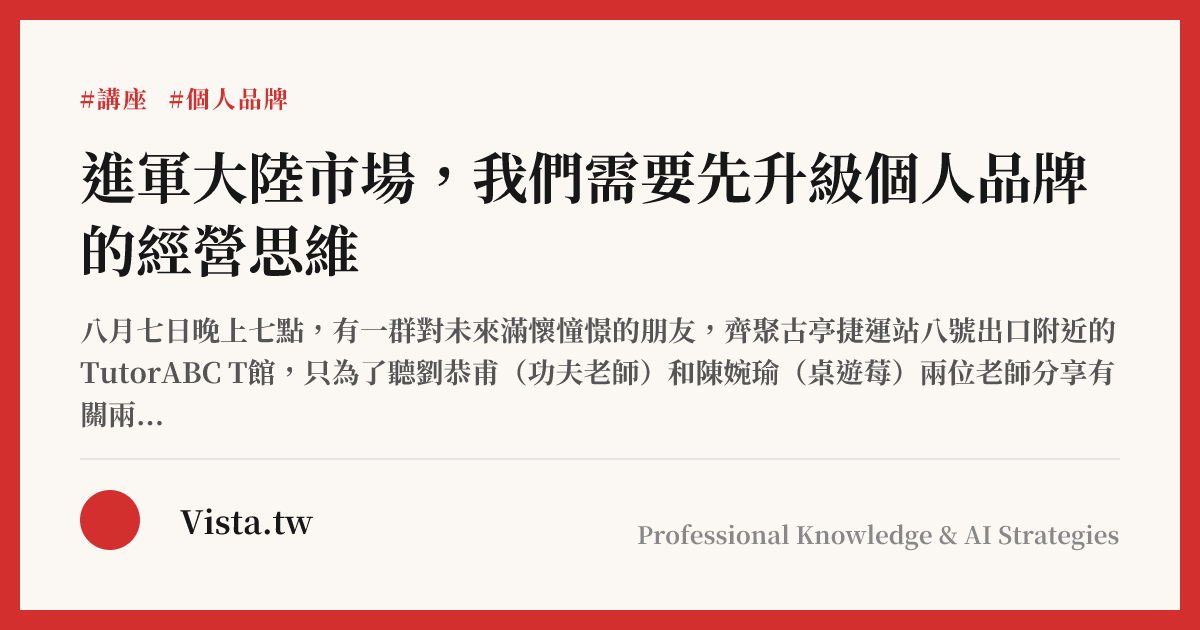 #講座 #個人品牌

進軍大陸市場，我們需要先升級個人品牌的經營思維

八月七日晚上七點，有一群對未來滿懷憧憬的朋友，齊聚古亭捷運站八號出口附近的TutorABC T館，只為了聽劉恭甫（功夫老師）和陳婉瑜（桌遊莓）兩位老師分享有關兩...

Vista.tw

Professional Knowledge & AI Strategies